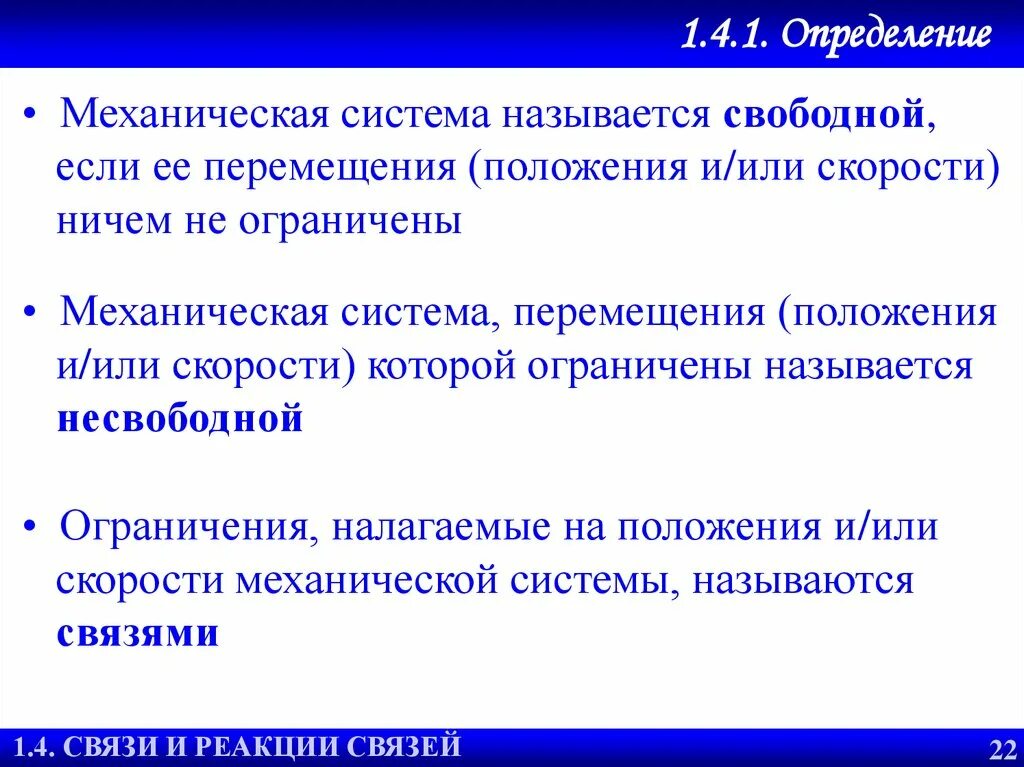 1.4.1. Определение

• Механическая система называется свободной, если ее перемещения (положения и/или скорости) ничем не ограничены

• Механическая система, перемещения (положения и/или скорости) которой ограничены называется несвободной

• Ограничения, налагаемые на положения и/или скорости механической системы, называются связями

1.4. СВЯЗИ И РЕАКЦИИ СВЯЗЕЙ

22